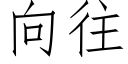 向往